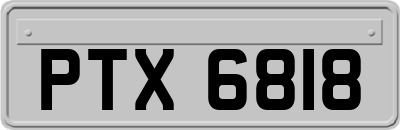 PTX 6818